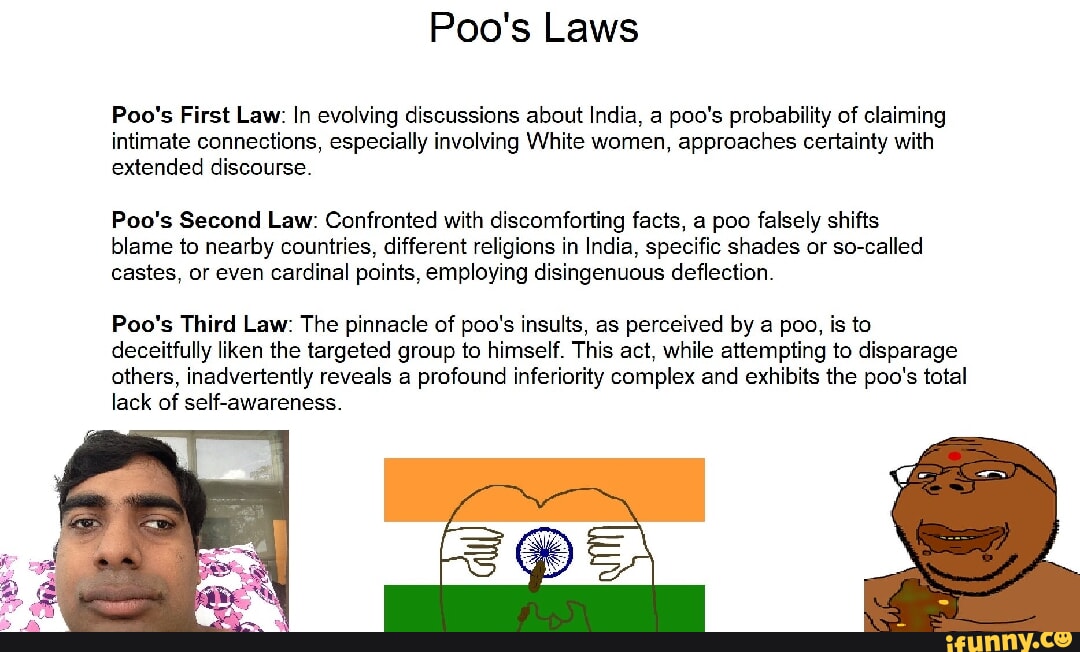 Poo's Laws

Poo's First Law: In evolving discussions about India, a poo's probability of claiming intimate connections, especially involving White women, approaches certainty with extended discourse.

Poo's Second Law: Confronted with discomforting facts, a poo falsely shifts blame to nearby countries, different religions in India, specific shades or so-called castes, or even cardinal points, employing disingenuous deflection.

Poo's Third Law: The pinnacle of poo's insults, as perceived by a poo, is to deceitfully liken the targeted group to himself. This act, while attempting to disparage others, inadvertently reveals a profound inferiority complex and exhibits the poo's total lack of self-awareness.

ifunny.co